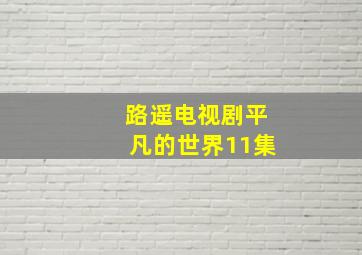 路遥电视剧平凡的世界11集